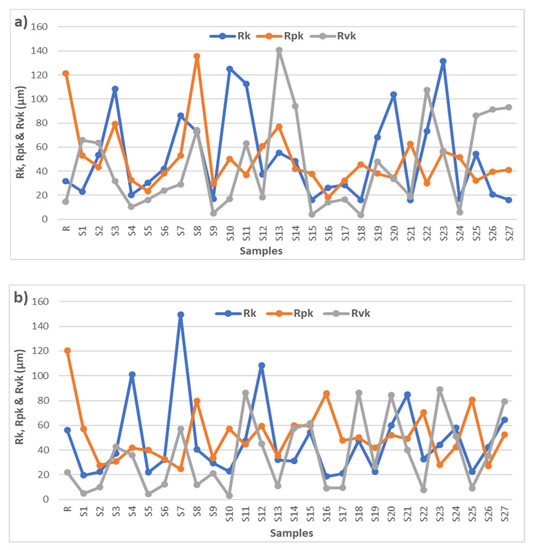 a)

Rk Rpk Rvk

Rk, Rpk & Rvk (µm)

160
140
120
100
80
60
40
20
0

R S1 S2 S3 S4 S5 S6 S7 S8 S9 S10 S11 S12 S13 S14 S15 S16 S17 S18 S19 S20 S21 S22 S23 S24 S25 S26 S27

Samples

b)

Rk Rpk Rvk

Rk, Rpk & Rvk (µm)

160
140
120
100
80
60
40
20
0

R S1 S2 S3 S4 S5 S6 S7 S8 S9 S10 S11 S12 S13 S14 S15 S16 S17 S18 S19 S20 S21 S22 S23 S24 S25 S26 S27

Samples